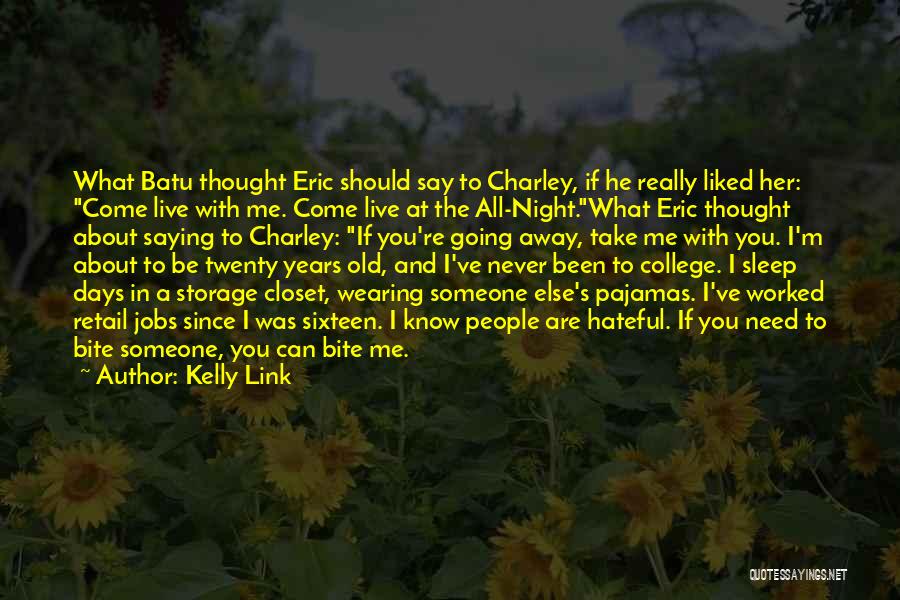 What Batu thought Eric should say to Charley, if he really liked her: "Come live with me. Come live at the All-Night."What Eric thought about saying to Charley: "If you're going away, take me with you. I'm about to be twenty years old, and I've never been to college. I sleep days in a storage closet, wearing someone else's pajamas. I've worked retail jobs since I was sixteen. I know people are hateful. If you need to bite someone, you can bite me.

~ Author: Kelly Link

QUOTESSAYINGS.NET